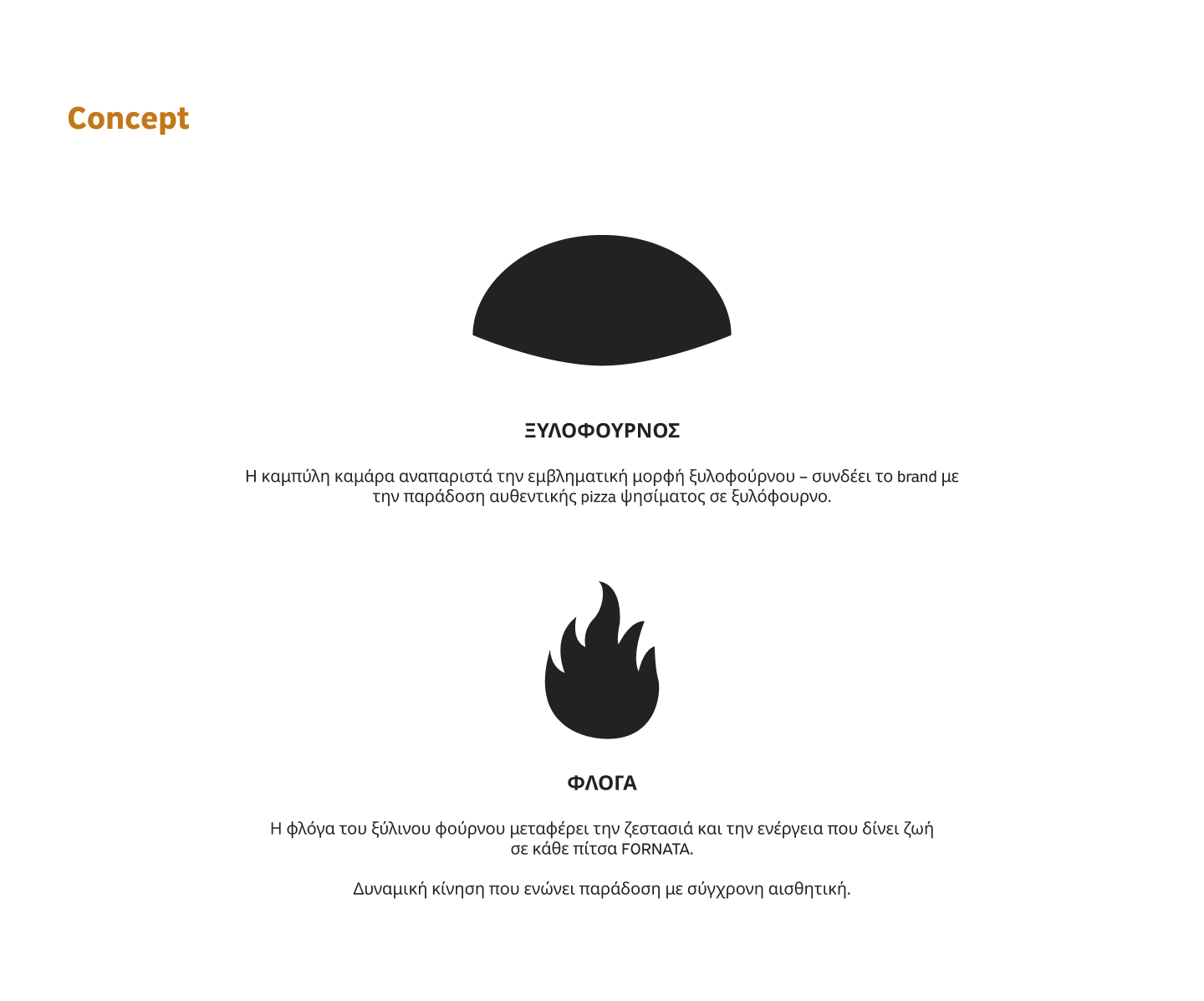 Concept

ΞΥΛΟΦΟΥΡΝΟΣ

Η καμπύλη καμάρα αναπαριστά την εμβληματική μορφή ξυλοφούρνου – συνδέει το brand με την παράδοση αυθεντικής pizza ψησίματος σε ξυλόφουρνο.

ΦΛΟΓΑ

Η φλόγα του ξύλινου φούρνου μεταφέρει την ζεστασιά και την ενέργεια που δίνει ζωή σε κάθε πίτσα FORNATA.

Δυναμική κίνηση που ενώνει παράδοση με σύγχρονη αισθητική.